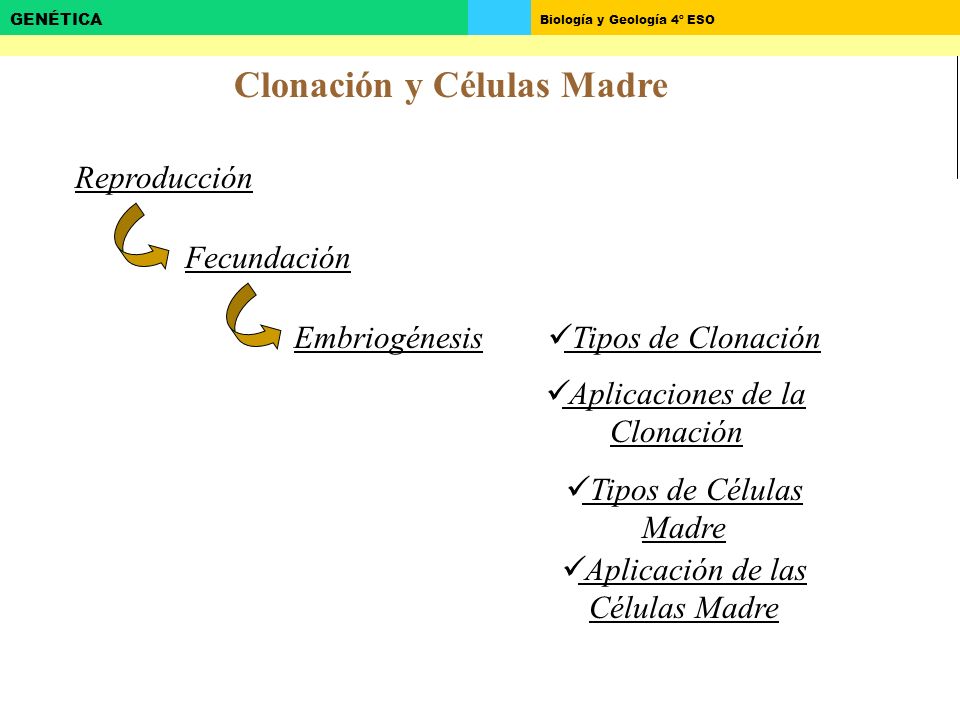 GENÉTICA

Biología y Geología 4º ESO

Clonación y Células Madre

Reproducción

Fecundación

Embriogénesis

✓Tipos de Clonación

✓Aplicaciones de la Clonación

✓Tipos de Células Madre

✓Aplicación de las Células Madre